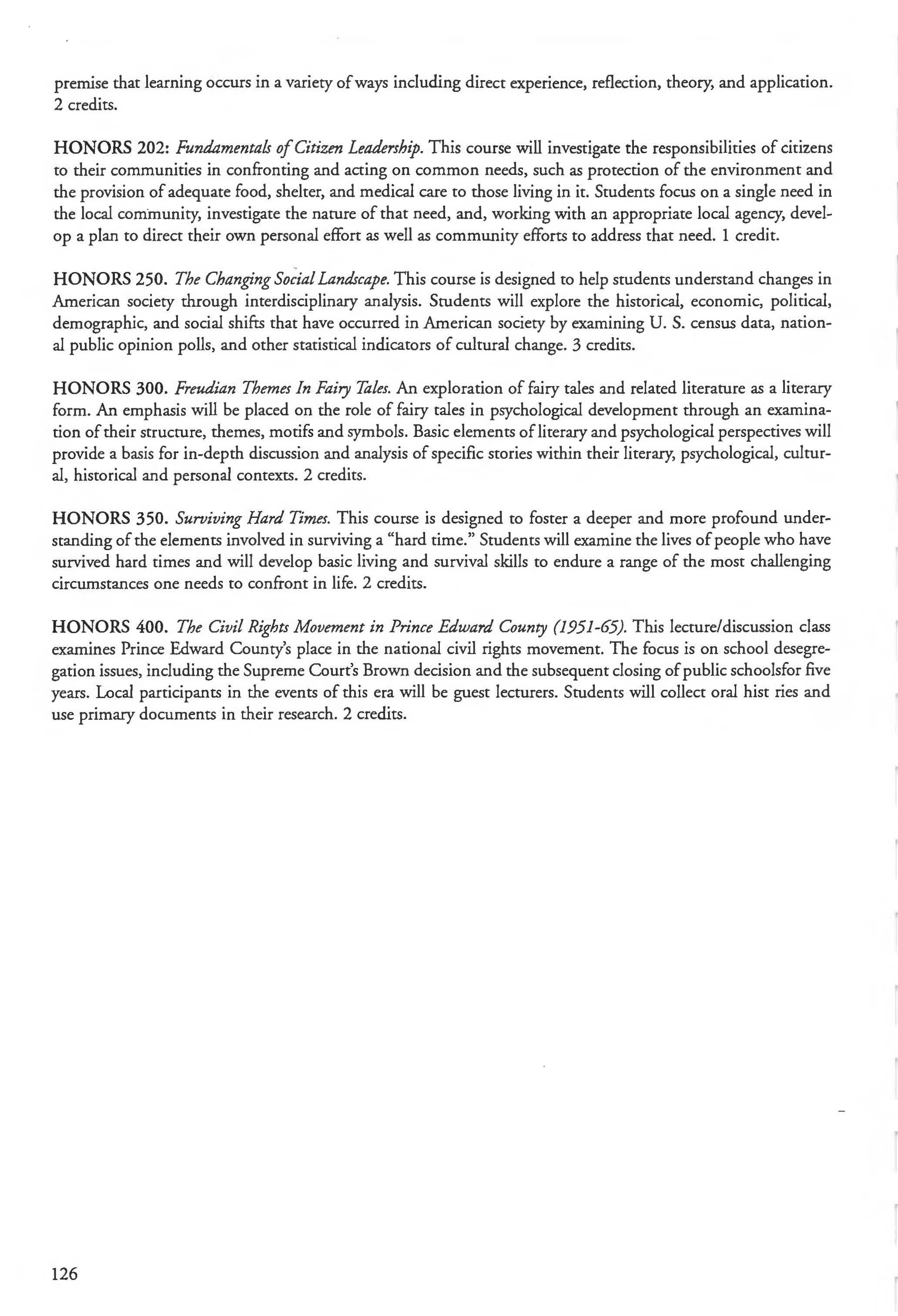 premise that learning occurs in a variety of ways including direct experience, reflection, theory, and application. 2 credits.

HONORS 202: Fundamentals of Citizen Leadership. This course will investigate the responsibilities of citizens to their communities in confronting and acting on common needs, such as protection of the environment and the provision of adequate food, shelter, and medical care to those living in it. Students focus on a single need in the local community, investigate the nature of that need, and, working with an appropriate local agency, develop a plan to direct their own personal effort as well as community efforts to address that need. 1 credit.

HONORS 250. The Changing Social Landscape. This course is designed to help students understand changes in American society through interdisciplinary analysis. Students will explore the historical, economic, political, demographic, and social shifts that have occurred in American society by examining U. S. census data, national public opinion polls, and other statistical indicators of cultural change. 3 credits.

HONORS 300. Freudian Themes In Fairy Tales. An exploration of fairy tales and related literature as a literary form. An emphasis will be placed on the role of fairy tales in psychological development through an examination of their structure, themes, motifs and symbols. Basic elements of literary and psychological perspectives will provide a basis for in-depth discussion and analysis of specific stories within their literary, psychological, cultural, historical and personal contexts. 2 credits.

HONORS 350. Surviving Hard Times. This course is designed to foster a deeper and more profound understanding of the elements involved in surviving a "hard time." Students will examine the lives of people who have survived hard times and will develop basic living and survival skills to endure a range of the most challenging circumstances one needs to confront in life. 2 credits.

HONORS 400. The Civil Rights Movement in Prince Edward County (1951-65). This lecture/discussion class examines Prince Edward County's place in the national civil rights movement. The focus is on school desegregation issues, including the Supreme Court's Brown decision and the subsequent closing of public schoolsfor five years. Local participants in the events of this era will be guest lecturers. Students will collect oral hist ries and use primary documents in their research. 2 credits.

126